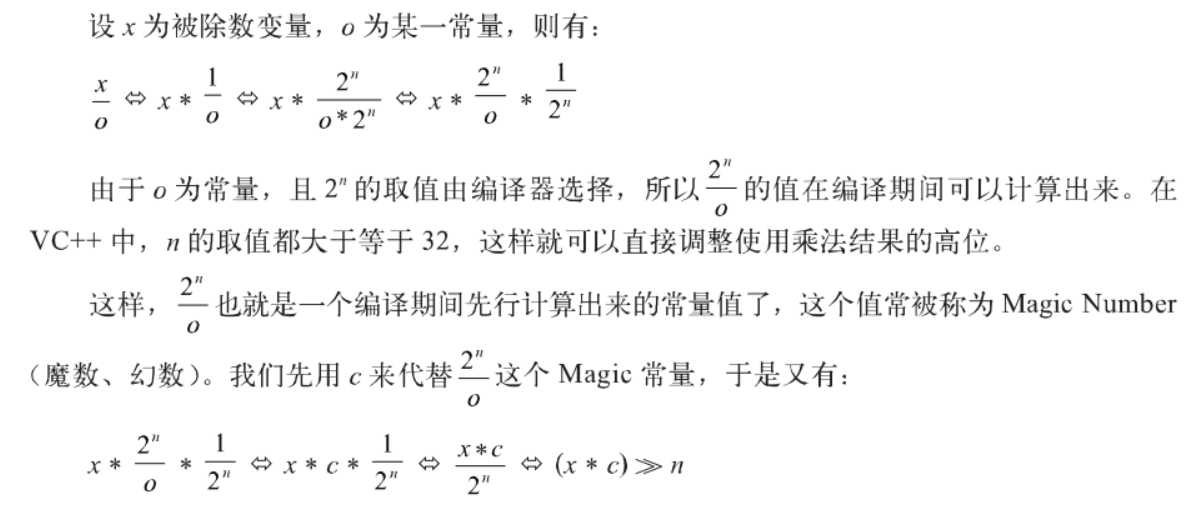 设 $x$ 为被除数变量，$o$ 为某一常量，则有：

$\frac{x}{o} \Leftrightarrow x * \frac{1}{o} \Leftrightarrow x * \frac{2^n}{o * 2^n} \Leftrightarrow x * \frac{2^n}{o} * \frac{1}{2^n}$

由于 $o$ 为常量，且 $2^n$ 的取值由编译器选择，所以 $\frac{2^n}{o}$ 的值在编译期间可以计算出来。在 VC++ 中，$n$ 的取值都大于等于 32，这样就可以直接调整使用乘法结果的高位。

这样，$\frac{2^n}{o}$ 也就是一个编译期间先行计算出来的常量值了，这个值常被称为 Magic Number（魔数、幻数）。我们先用 $c$ 来代替 $\frac{2^n}{o}$ 这个 Magic 常量，于是又有：

$x * \frac{2^n}{o} * \frac{1}{2^n} \Leftrightarrow x * c * \frac{1}{2^n} \Leftrightarrow \frac{x * c}{2^n} \Leftrightarrow (x * c) \gg n$